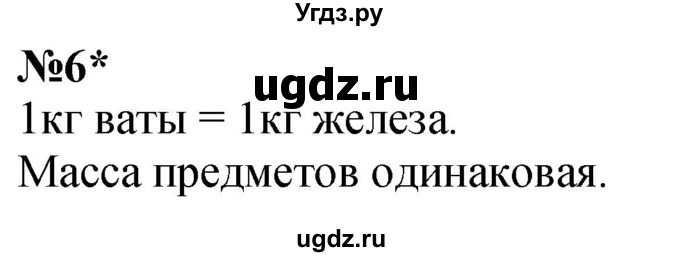 Угдз.ру

№6*

ugdz.ru

1кг ваты = 1кг железа.
Масса предметов одинаковая.

ugdz.ru